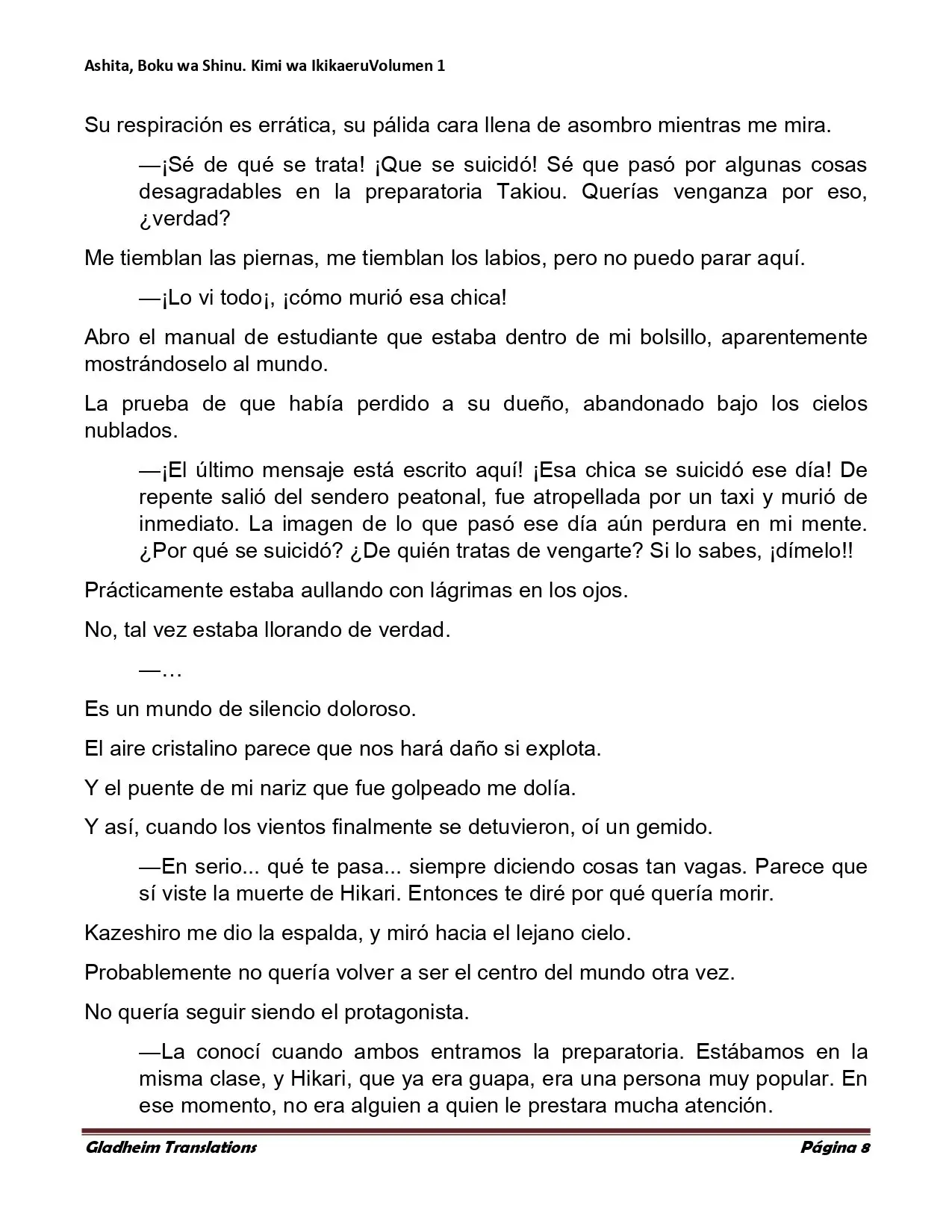 Ashita, Boku wa Shinu. Kimi wa IkikaeruVolumen 1

Su respiración es errática, su pálida cara llena de asombro mientras me mira.

—¡Sé de qué se trata! ¡Que se suicidó! Sé que pasó por algunas cosas desagradables en la preparatoria Takiou. Querías venganza por eso, ¿verdad?

Me tiemblan las piernas, me tiemblan los labios, pero no puedo parar aquí.

—¡Lo vi todo¡, ¡cómo murió esa chica!

Abro el manual de estudiante que estaba dentro de mi bolsillo, aparentemente mostrándoselo al mundo.

La prueba de que había perdido a su dueño, abandonado bajo los cielos nublados.

—¡El último mensaje está escrito aquí! ¡Esa chica se suicidó ese día! De repente salió del sendero peatonal, fue atropellada por un taxi y murió de inmediato. La imagen de lo que pasó ese día aún perdura en mi mente. ¿Por qué se suicidó? ¿De quién tratas de vengarte? Si lo sabes, ¡dímelo!!

Prácticamente estaba aullando con lágrimas en los ojos.

No, tal vez estaba llorando de verdad.

—…

Es un mundo de silencio doloroso.

El aire cristalino parece que nos hará daño si explota.

Y el puente de mi nariz que fue golpeado me dolía.

Y así, cuando los vientos finalmente se detuvieron, oí un gemido.

—En serio... qué te pasa... siempre diciendo cosas tan vagas. Parece que sí viste la muerte de Hikari. Entonces te diré por qué quería morir.

Kazeshiro me dio la espalda, y miró hacia el lejano cielo.

Probablemente no quería volver a ser el centro del mundo otra vez.

No quería seguir siendo el protagonista.

—La conocí cuando ambos entramos la preparatoria. Estábamos en la misma clase, y Hikari, que ya era guapa, era una persona muy popular. En ese momento, no era alguien a quien le prestara mucha atención.

Gladheim Translations

Página 8